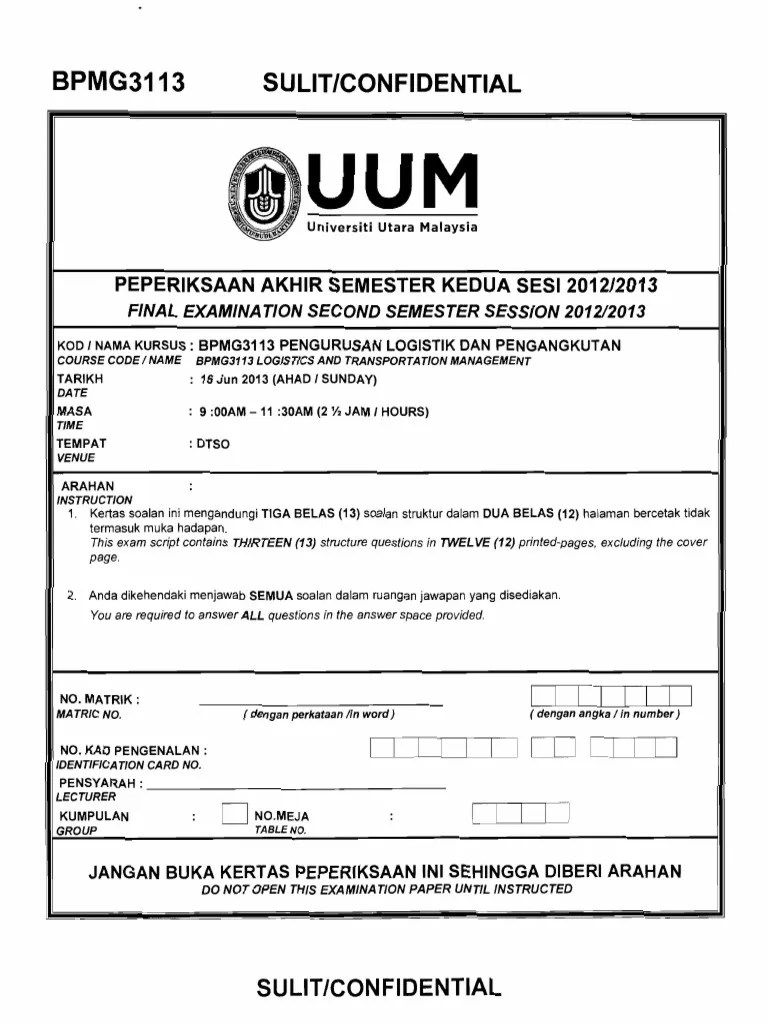 BPMG3113 SULIT/CONFIDENTIAL

UUM
Universiti Utara Malaysia

PEPERIKSAAN AKHIR SEMESTER KEDUA SESI 2012/2013
FINAL EXAMINATION SECOND SEMESTER SESSION 2012/2013

KOD / NAMA KURSUS : BPMG3113 PENGURUSAN LOGISTIK DAN PENGANGKUTAN
COURSE CODE / NAME BPMG3113 LOGISTICS AND TRANSPORTATION MANAGEMENT
TARIKH : 16 Jun 2013 (AHAD / SUNDAY)
DATE
MASA : 9 :00AM – 11 :30AM (2 ½ JAM / HOURS)
TIME
TEMPAT : DTSO
VENUE

ARAHAN :
INSTRUCTION
1. Kertas soalan ini mengandungi TIGA BELAS (13) soalan struktur dalam DUA BELAS (12) halaman bercetak tidak termasuk muka hadapan.
This exam script contains THIRTEEN (13) structure questions in TWELVE (12) printed-pages, excluding the cover page.

2. Anda dikehendaki menjawab SEMUA soalan dalam ruangan jawapan yang disediakan.
You are required to answer ALL questions in the answer space provided.

NO. MATRIK :
MATRIC NO. ( dengan perkataan /In word ) ( dengan angka / In number )

NO. KAD PENGENALAN :
IDENTIFICATION CARD NO.

PENSYARAH :
LECTURER

KUMPULAN : NO.MEJA :
GROUP TABLE NO.

JANGAN BUKA KERTAS PEPERIKSAAN INI SEHINGGA DIBERI ARAHAN
DO NOT OPEN THIS EXAMINATION PAPER UNTIL INSTRUCTED

SULIT/CONFIDENTIAL